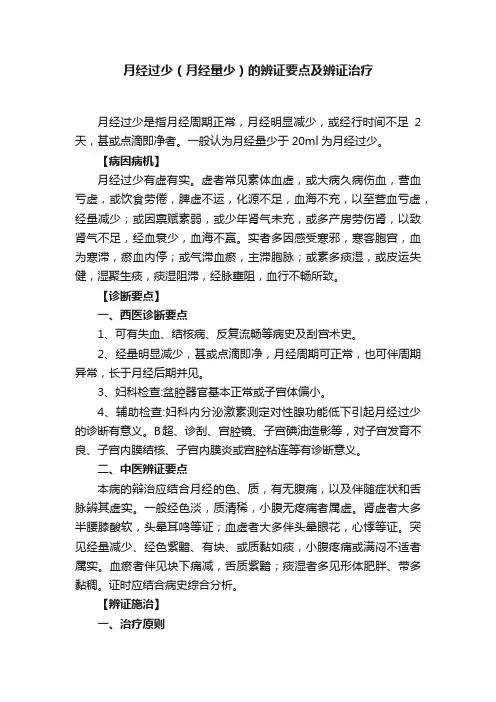 月经过少（月经量少）的辨证要点及辨证治疗

月经过少是指月经周期正常，月经明显减少，或经行时间不足 2 天，甚或点滴即净者。一般认为月经量少于 20ml 为月经过少。

【病因病机】

月经过少有虚有实。虚者常见素体血虚，或大病久病伤血，营血亏虚，或饮食劳倦，脾虚不运，化源不足，血海不充，以至营血亏虚，经量减少；或因禀赋素弱，或少年肾气未充，或多产房劳伤肾，以致肾气不足，经血衰少，血海不赢。实者多因感受寒邪，寒客胞宫，血为寒滞，瘀血内停；或气滞血瘀，主滞胞脉；或素多痰湿，或皮运失健，湿聚生痰，痰湿阻滞，经脉壅阻，血行不畅所致。

【诊断要点】

一、西医诊断要点

1、可有失血、结核病、反复流畅等病史及刮宫术史。

2、经量明显减少，甚或点滴即净，月经周期可正常，也可伴周期异常，长于月经后期并见。

3、妇科检查:盆腔器官基本正常或子宫体偏小。

4、辅助检查:妇科内分泌激素测定对性腺功能低下引起月经过少的诊断有意义。B超、诊刮、宫腔镜、子宫碘油造影等，对子宫发育不良、子宫内膜结核、子宫内膜炎或宫腔粘连等有诊断意义。

二、中医辨证要点

本病的辩治应结合月经的色、质，有无腹痛，以及伴随症状和舌脉辨其虚实。一般经色淡，质清稀，小腹无疼痛者属虚。肾虚者大多半腰膝酸软，头晕耳鸣等证；血虚者大多伴头晕眼花，心悸等证。突见经量减少、经色紫黯、有块、或质黏如痰，小腹疼痛或满闷不适者属实。血瘀者伴见块下痛减，舌质紫黯；痰湿者多见形体肥胖、带多黏稠。证时应结合病史综合分析。

【辨证施治】

一、治疗原则